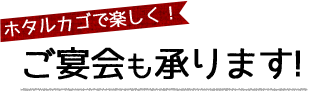 ホタルカゴで楽しく！

ご宴会も承ります!